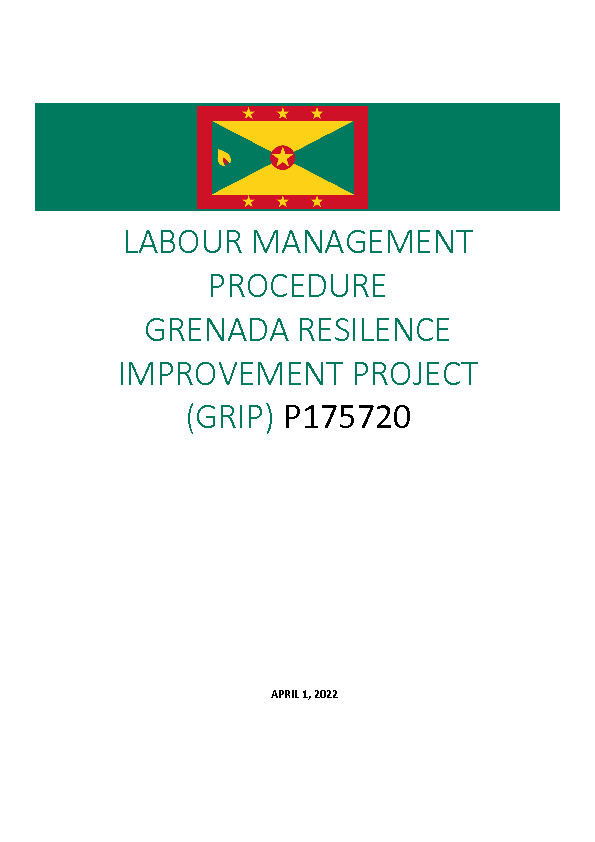 LABOUR MANAGEMENT PROCEDURE
GRENADA RESILENCE IMPROVEMENT PROJECT
(GRIP) P175720

APRIL 1, 2022